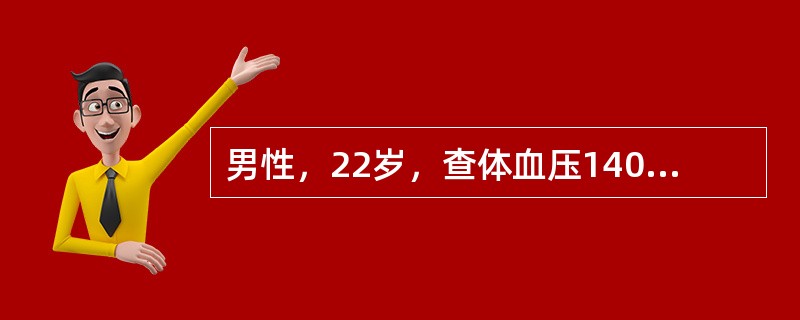 男性，22岁，查体血压140...